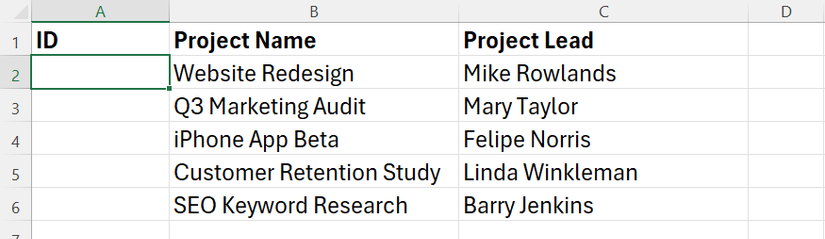 | | A | B | C | D |
|---|---|---|---|---|
| 1 | ID | Project Name | Project Lead | |
| 2 | | Website Redesign | Mike Rowlands | |
| 3 | | Q3 Marketing Audit | Mary Taylor | |
| 4 | | iPhone App Beta | Felipe Norris | |
| 5 | | Customer Retention Study | Linda Winkleman | |
| 6 | | SEO Keyword Research | Barry Jenkins | |
| 7 | | | | |